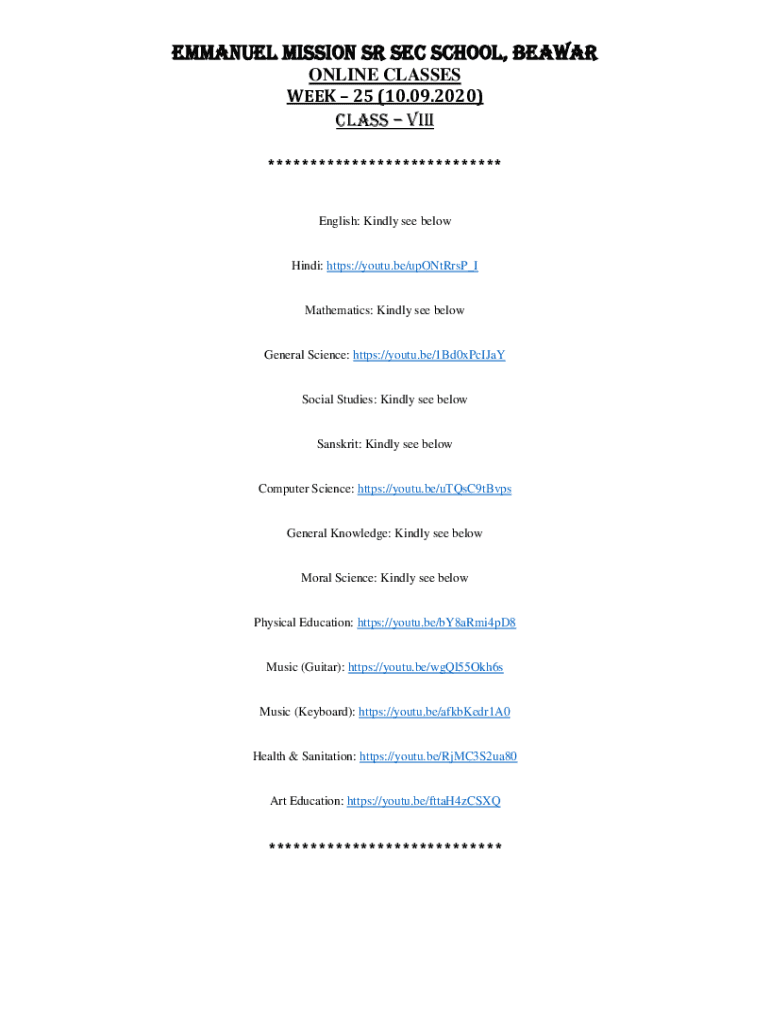 EMMANUEL MISSION SR SEC SCHOOL, BEAWAR
ONLINE CLASSES
WEEK – 25 (10.09.2020)
CLASS – VIII

****************************

English: Kindly see below

Hindi: https://youtu.be/upONtRrsP_I

Mathematics: Kindly see below

General Science: https://youtu.be/1Bd0xPcIJaY

Social Studies: Kindly see below

Sanskrit: Kindly see below

Computer Science: https://youtu.be/uTQsC9tBvps

General Knowledge: Kindly see below

Moral Science: Kindly see below

Physical Education: https://youtu.be/bY8aRmi4pD8

Music (Guitar): https://youtu.be/wgQl55Okh6s

Music (Keyboard): https://youtu.be/afkbKedr1A0

Health & Sanitation: https://youtu.be/RjMC3S2ua80

Art Education: https://youtu.be/fttaH4zCSXQ

****************************